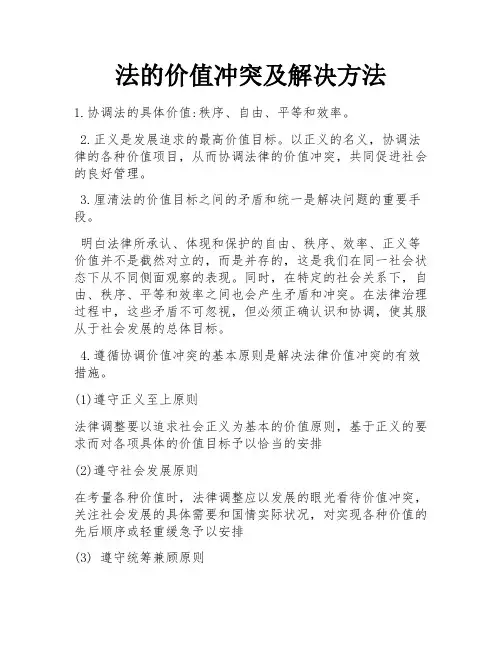 法的价值冲突及解决方法

1.协调法的具体价值:秩序、自由、平等和效率。

2.正义是发展追求的最高价值目标。以正义的名义，协调法律的各种价值项目，从而协调法律的价值冲突，共同促进社会的良好管理。

3.厘清法的价值目标之间的矛盾和统一是解决问题的重要手段。

明白法律所承认、体现和保护的自由、秩序、效率、正义等价值并不是截然对立的，而是并存的，这是我们在同一社会状态下从不同侧面观察的表现。同时，在特定的社会关系下，自由、秩序、平等和效率之间也会产生矛盾和冲突。在法律治理过程中，这些矛盾不可忽视，但必须正确认识和协调，使其服从于社会发展的总体目标。

4.遵循协调价值冲突的基本原则是解决法律价值冲突的有效措施。

(1)遵守正义至上原则

法律调整要以追求社会正义为基本的价值原则，基于正义的要求而对各项具体的价值目标予以恰当的安排

(2)遵守社会发展原则

在考量各种价值时，法律调整应以发展的眼光看待价值冲突，关注社会发展的具体需要和国情实际状况，对实现各种价值的先后顺序或轻重缓急予以安排

(3) 遵守统筹兼顾原则